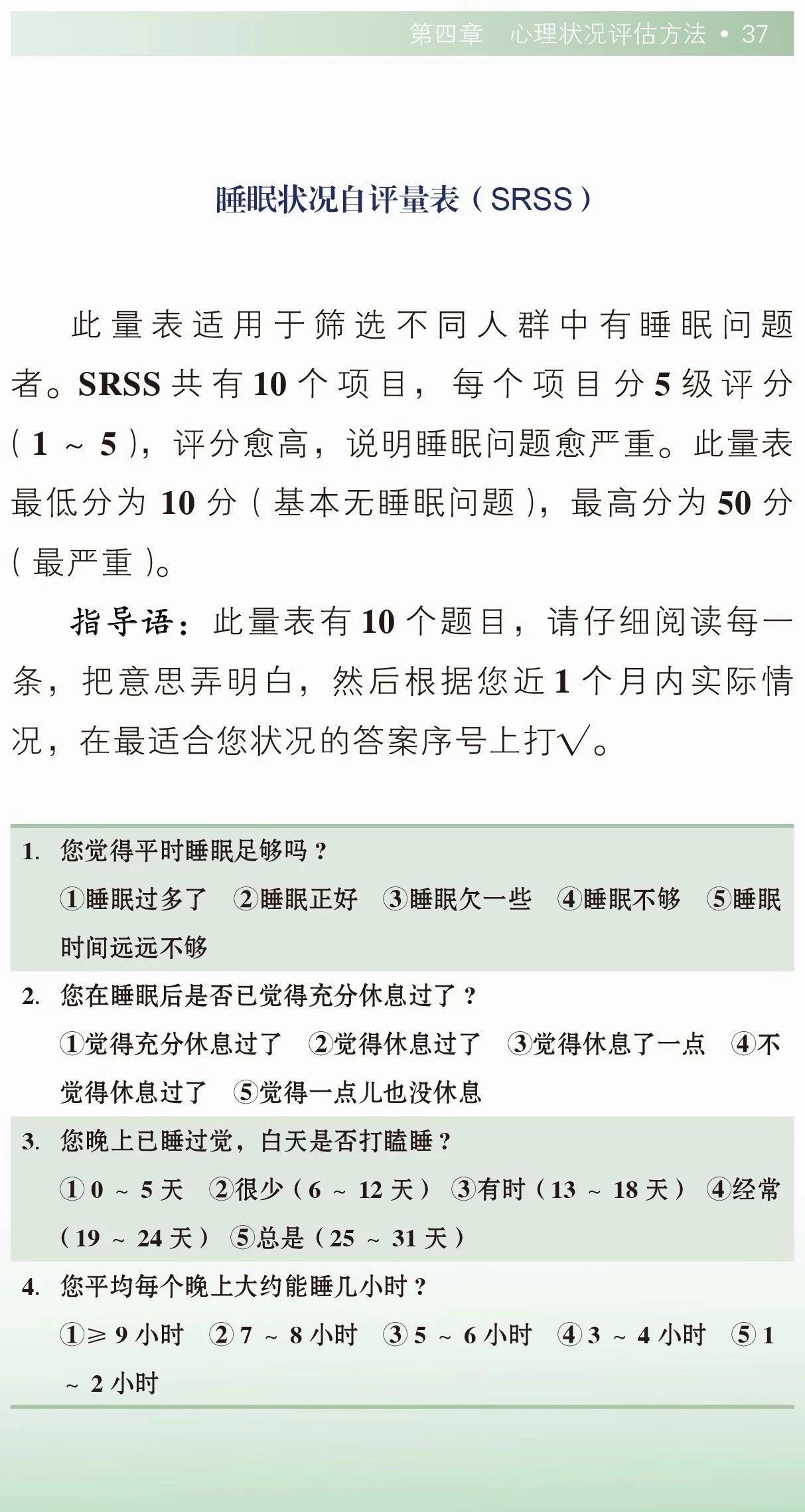 第四章　心理状况评估方法 • 37

睡眠状况自评量表（SRSS）

此量表适用于筛选不同人群中有睡眠问题者。SRSS 共有 10 个项目，每个项目分 5 级评分（1 ~ 5），评分愈高，说明睡眠问题愈严重。此量表最低分为 10 分（基本无睡眠问题），最高分为 50 分（最严重）。

指导语：此量表有 10 个题目，请仔细阅读每一条，把意思弄明白，然后根据您近 1 个月内实际情况，在最适合您状况的答案序号上打√。

1. 您觉得平时睡眠足够吗？
①睡眠过多了　②睡眠正好　③睡眠欠一些　④睡眠不够　⑤睡眠时间远远不够

2. 您在睡眠后是否已觉得充分休息过了？
①觉得充分休息过了　②觉得休息过了　③觉得休息了一点　④不觉得休息过了　⑤觉得一点儿也没休息

3. 您晚上已睡过觉，白天是否打瞌睡？
①0 ~ 5 天　②很少（6 ~ 12 天）　③有时（13 ~ 18 天）　④经常（19 ~ 24 天）　⑤总是（25 ~ 31 天）

4. 您平均每个晚上大约能睡几小时？
①≥ 9 小时　②7 ~ 8 小时　③5 ~ 6 小时　④3 ~ 4 小时　⑤1 ~ 2 小时